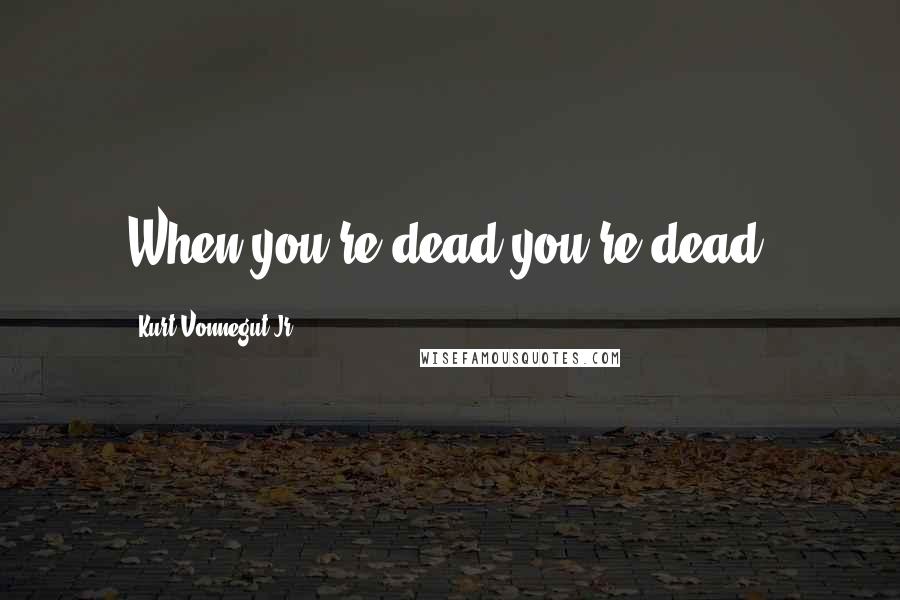 When you're dead you're dead.

Kurt Vonnegut Jr.

WISEFAMOUSQUOTES.COM